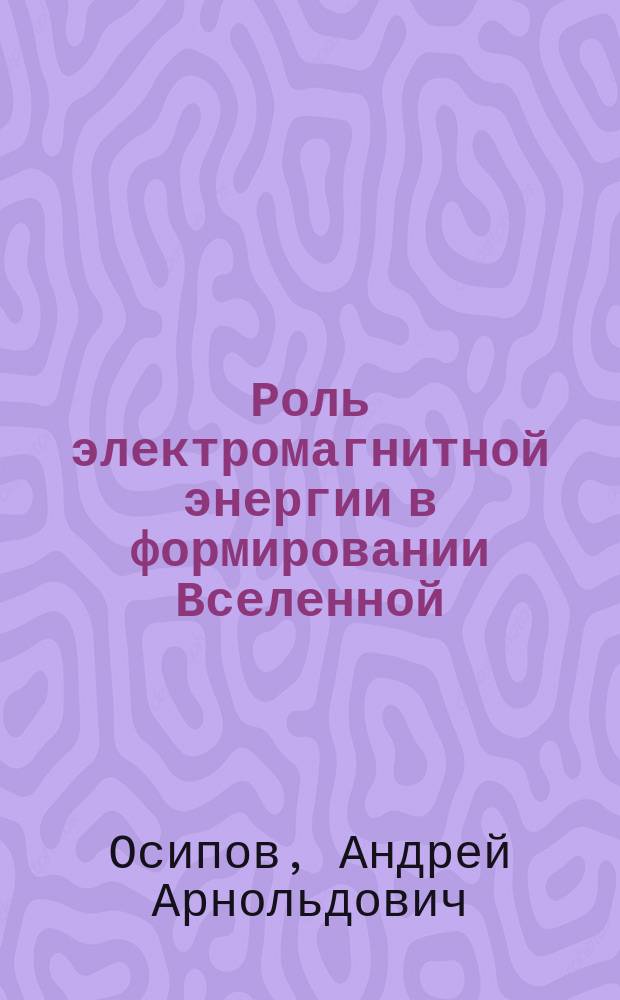 Роль электромагнитной энергии в формировании Вселенной

Осипов, Андрей Арнольдович